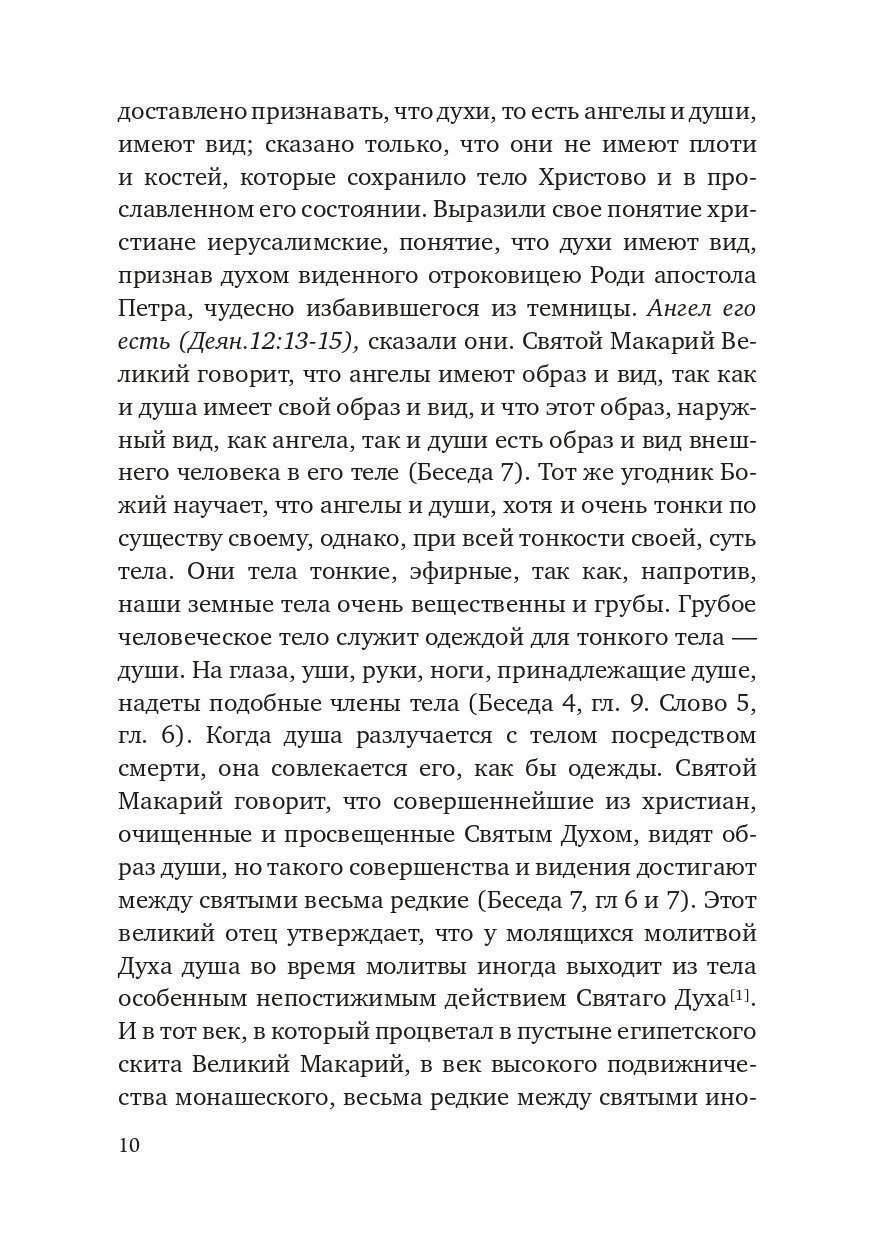 доставлено признавать, что духи, то есть ангелы и души, имеют вид; сказано только, что они не имеют плоти и костей, которые сохранило тело Христово и в прославленном его состоянии. Выразили свое понятие христиане иерусалимские, понятие, что духи имеют вид, признав духом виденного отроковицею Роди апостола Петра, чудесно избавившегося из темницы. Ангел его есть (Деян.12:13-15), сказали они. Святой Макарий Великий говорит, что ангелы имеют образ и вид, так как и душа имеет свой образ и вид, и что этот образ, наружный вид, как ангела, так и души есть образ и вид внешнего человека в его теле (Беседа 7). Тот же угодник Божий научает, что ангелы и души, хотя и очень тонки по существу своему, однако, при всей тонкости своей, суть тела. Они тела тонкие, эфирные, так как, напротив, наши земные тела очень вещественны и грубы. Грубое человеческое тело служит одеждой для тонкого тела — души. На глаза, уши, руки, ноги, принадлежащие душе, надеты подобные члены тела (Беседа 4, гл. 9. Слово 5, гл. 6). Когда душа разлучается с телом посредством смерти, она совлекается его, как бы одежды. Святой Макарий говорит, что совершеннейшие из христиан, очищенные и просвещенные Святым Духом, видят образ души, но такого совершенства и видения достигают между святыми весьма редкие (Беседа 7, гл 6 и 7). Этот великий отец утверждает, что у молящихся молитвой Духа душа во время молитвы иногда выходит из тела особенным непостижимым действием Святаго Духа[1]. И в тот век, в который процветал в пустыне египетского скита Великий Макарий, в век высокого подвижничества монашеского, весьма редкие между святыми ино-

10